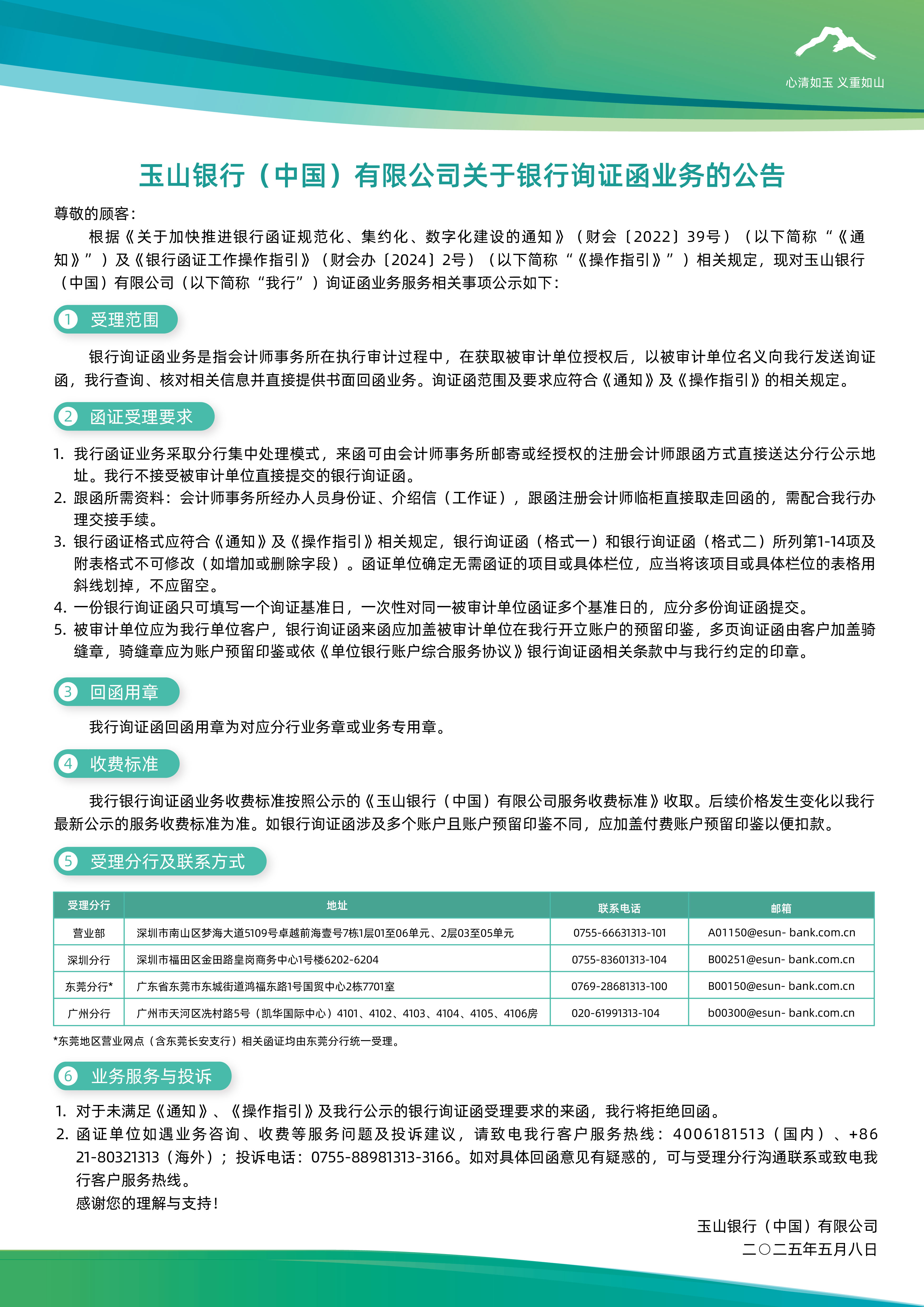 心清如玉 义重如山

玉山银行（中国）有限公司关于银行询证函业务的公告

尊敬的顾客：

根据《关于加快推进银行函证规范化、集约化、数字化建设的通知》（财会〔2022〕39号）（以下简称“《通知》”）及《银行函证工作操作指引》（财会办〔2024〕2号）（以下简称“《操作指引》”）相关规定，现对玉山银行（中国）有限公司（以下简称“我行”）询证函业务服务相关事项公示如下：

1 受理范围

银行询证函业务是指会计师事务所在执行审计过程中，在获取被审计单位授权后，以被审计单位名义向我行发送询证函，我行查询、核对相关信息并直接提供书面回函业务。询证函范围及要求应符合《通知》及《操作指引》的相关规定。

2 函证受理要求

1. 我行函证业务采取分行集中处理模式，来函可由会计师事务所邮寄或经授权的注册会计师跟函方式直接送达分行公示地址。我行不接受被审计单位直接提交的银行询证函。
2. 跟函所需资料：会计师事务所经办人员身份证、介绍信（工作证），跟函注册会计师临柜直接取走回函的，需配合我行办理交接手续。
3. 银行函证格式应符合《通知》及《操作指引》相关规定，银行询证函（格式一）和银行询证函（格式二）所列第1-14项及附表格式不可修改（如增加或删除字段）。函证单位确定无需函证的项目或具体栏位，应当将该项目或具体栏位的表格用斜线划掉，不应留空。
4. 一份银行询证函只可填写一个询证基准日，一次性对同一被审计单位函证多个基准日的，应分多份询证函提交。
5. 被审计单位应为我行单位客户，银行询证函来函应加盖被审计单位在我行开立账户的预留印鉴，多页询证函由客户加盖骑缝章，骑缝章应为账户预留印鉴或依《单位银行账户综合服务协议》银行询证函相关条款中与我行约定的印章。

3 回函用章

我行询证函回函用章为对应分行业务章或业务专用章。

4 收费标准

我行银行询证函业务收费标准按照公示的《玉山银行（中国）有限公司服务收费标准》收取。后续价格发生变化以我行最新公示的服务收费标准为准。如银行询证函涉及多个账户且账户预留印鉴不同，应加盖付费账户预留印鉴以便扣款。

5 受理分行及联系方式

| 受理分行 | 地址 | 联系电话 | 邮箱 |
|---|---|---|---|
| 营业部 | 深圳市南山区梦海大道5109号卓越前海壹号7栋1层01至06单元、2层03至05单元 | 0755-66631313-101 | A01150@esun- bank.com.cn |
| 深圳分行 | 深圳市福田区金田路皇岗商务中心1号楼6202-6204 | 0755-83601313-104 | B00251@esun- bank.com.cn |
| 东莞分行* | 广东省东莞市东城街道鸿福东路1号国贸中心2栋7701室 | 0769-28681313-100 | B00150@esun- bank.com.cn |
| 广州分行 | 广州市天河区冼村路5号（凯华国际中心）4101、4102、4103、4104、4105、4106房 | 020-61991313-104 | b00300@esun- bank.com.cn |

*东莞地区营业网点（含东莞长安支行）相关函证均由东莞分行统一受理。

6 业务服务与投诉

1. 对于未满足《通知》、《操作指引》及我行公示的银行询证函受理要求的来函，我行将拒绝回函。
2. 函证单位如遇业务咨询、收费等服务问题及投诉建议，请致电我行客户服务热线：4006181513（国内）、+86 21-80321313（海外）；投诉电话：0755-88981313-3166。如对具体回函意见有疑惑的，可与受理分行沟通联系或致电我行客户服务热线。
感谢您的理解与支持！

玉山银行（中国）有限公司
二〇二五年五月八日